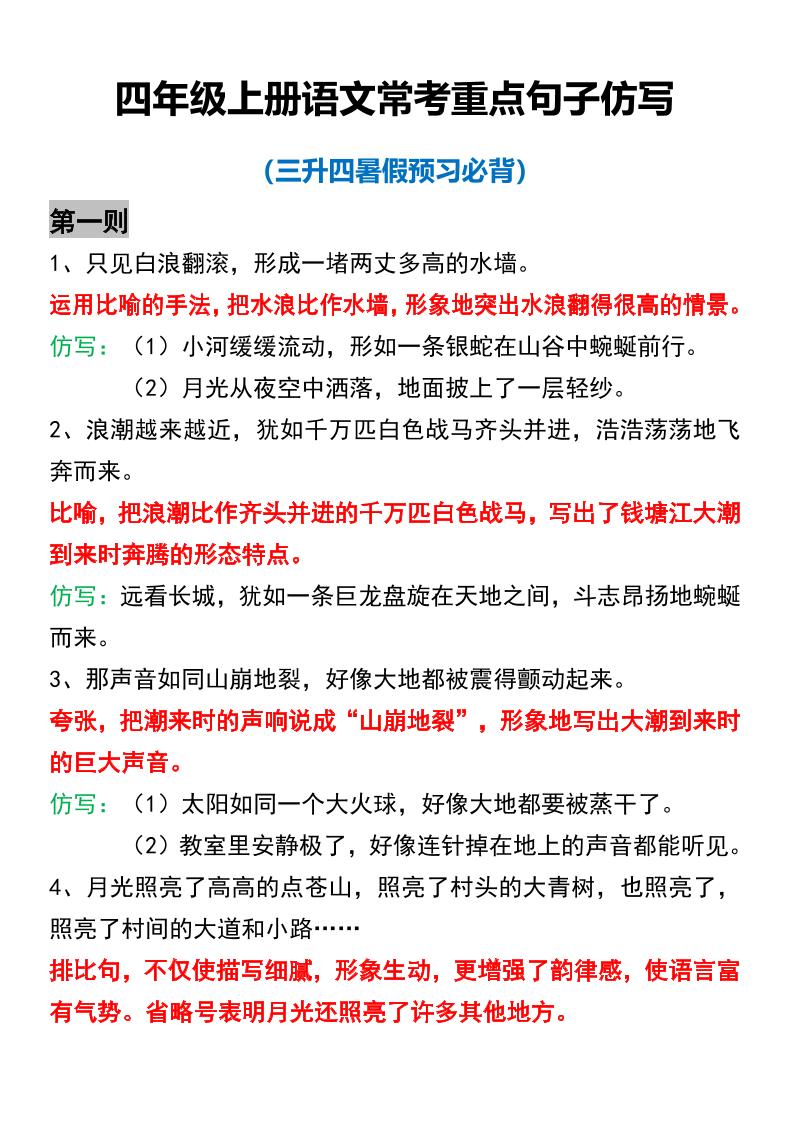 四年级上册语文常考重点句子仿写

（三升四暑假预习必背）

第一则

1、只见白浪翻滚，形成一堵两丈多高的水墙。

运用比喻的手法，把水浪比作水墙，形象地突出水浪翻得很高的情景。

仿写：（1）小河缓缓流动，形如一条银蛇在山谷中蜿蜒前行。

（2）月光从夜空中洒落，地面披上了一层轻纱。

2、浪潮越来越近，犹如千万匹白色战马齐头并进，浩浩荡荡地飞奔而来。

比喻，把浪潮比作齐头并进的千万匹白色战马，写出了钱塘江大潮到来时奔腾的形态特点。

仿写：远看长城，犹如一条巨龙盘旋在天地之间，斗志昂扬地蜿蜒而来。

3、那声音如同山崩地裂，好像大地都被震得颤动起来。

夸张，把潮来时的声响说成“山崩地裂”，形象地写出大潮到来时的巨大声音。

仿写：（1）太阳如同一个大火球，好像大地都要被蒸干了。

（2）教室里安静极了，好像连针掉在地上的声音都能听见。

4、月光照亮了高高的点苍山，照亮了村头的大青树，也照亮了，照亮了村间的大道和小路……

排比句，不仅使描写细腻，形象生动，更增强了韵律感，使语言富有气势。省略号表明月光还照亮了许多其他地方。